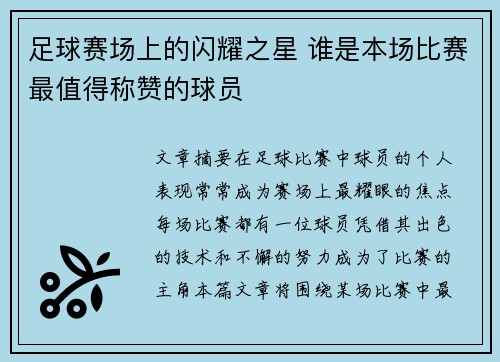 足球赛场上的闪耀之星 谁是本场比赛最值得称赞的球员

文章摘要在足球比赛中球员的个人表现常常成为赛场上最耀眼的焦点每场比赛都有一位球员凭借其出色的技术和不懈的努力成为了比赛的主角本篇文章将围绕某场比赛中最